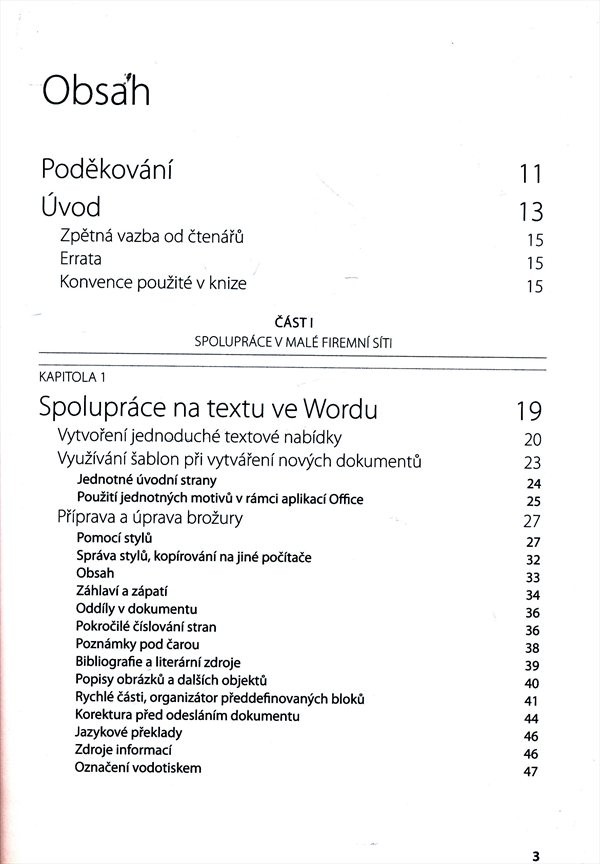 Obsah

Poděkování 11

Úvod 13

Zpětná vazba od čtenářů 15

Errata 15

Konvence použité v knize 15

ČÁST I

SPOLUPRÁCE V MALÉ FIREMNÍ SÍTI

KAPITOLA 1

Spolupráce na textu ve Wordu 19

Vytvoření jednoduché textové nabídky 20

Využívání šablon při vytváření nových dokumentů 23

Jednotné úvodní strany 24

Použití jednotných motivů v rámci aplikací Office 25

Příprava a úprava brožury 27

Pomocí stylů 27

Správa stylů, kopírování na jiné počítače 32

Obsah 33

Záhlaví a zápatí 34

Oddíly v dokumentu 36

Pokročilé číslování stran 36

Poznámky pod čarou 38

Bibliografie a literární zdroje 39

Popisy obrázků a dalších objektů 40

Rychlé části, organizátor předdefinovaných bloků 41

Korektura před odesláním dokumentu 44

Jazykové překlady 46

Zdroje informací 46

Označení vodotiskem 47

3